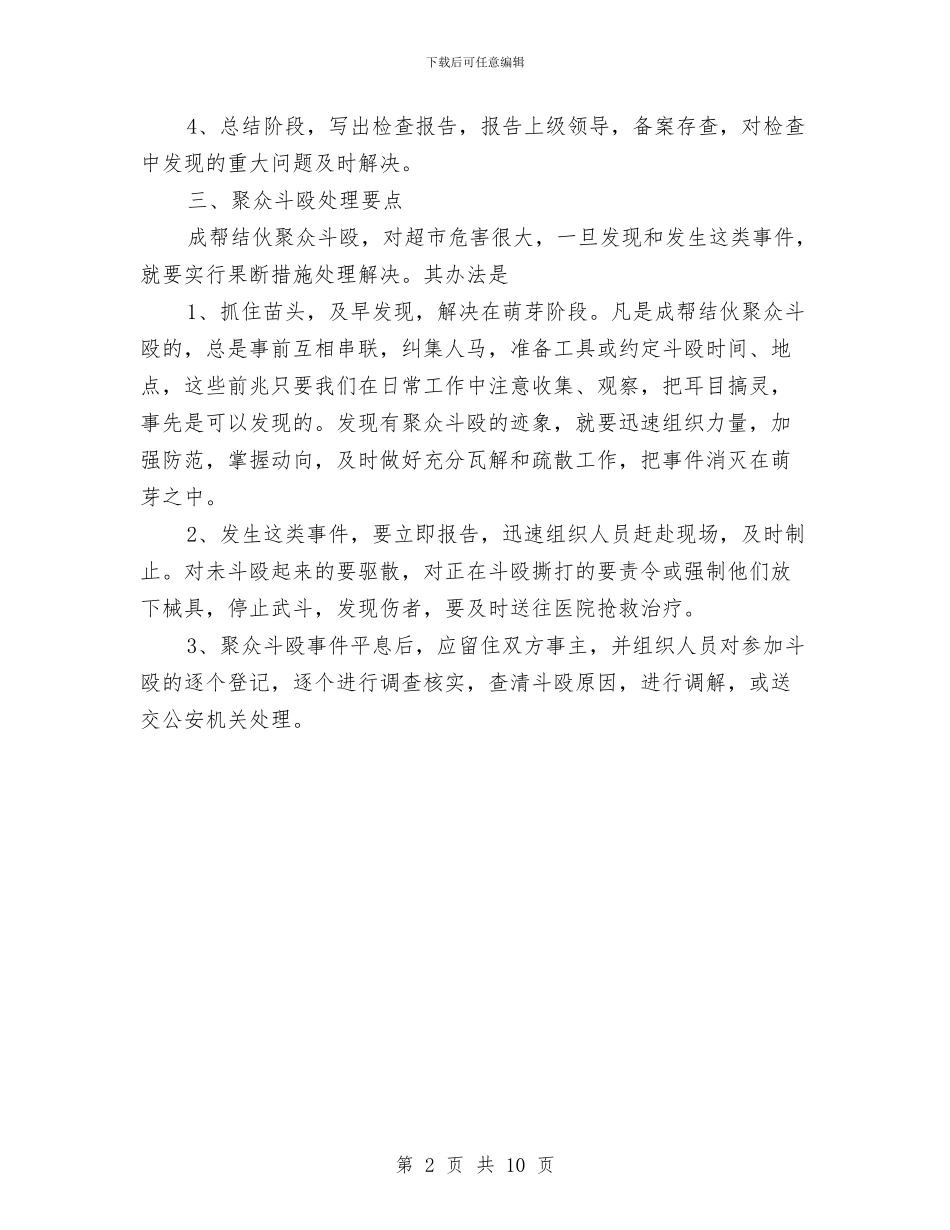 下载后可任意编辑

4、总结阶段，写出检查报告，报告上级领导，备案存查，对检查中发现的重大问题及时解决。

三、聚众斗殴处理要点

成帮结伙聚众斗殴，对超市危害很大，一旦发现和发生这类事件，就要实行果断措施处理解决。其办法是

1、抓住苗头，及早发现，解决在萌芽阶段。凡是成帮结伙聚众斗殴的，总是事前互相串联，纠集人马，准备工具或约定斗殴时间、地点，这些前兆只要我们在日常工作中注意收集、观察，把耳目搞灵，事先是可以发现的。发现有聚众斗殴的迹象，就要迅速组织力量，加强防范，掌握动向，及时做好充分瓦解和疏散工作，把事件消灭在萌芽之中。

2、发生这类事件，要立即报告，迅速组织人员赶赴现场，及时制止。对未斗殴起来的要驱散，对正在斗殴撕打的要责令或强制他们放下械具，停止武斗，发现伤者，要及时送往医院抢救治疗。

3、聚众斗殴事件平息后，应留住双方事主，并组织人员对参加斗殴的逐个登记，逐个进行调查核实，查清斗殴原因，进行调解，或送交公安机关处理。

第 2 页 共 10 页